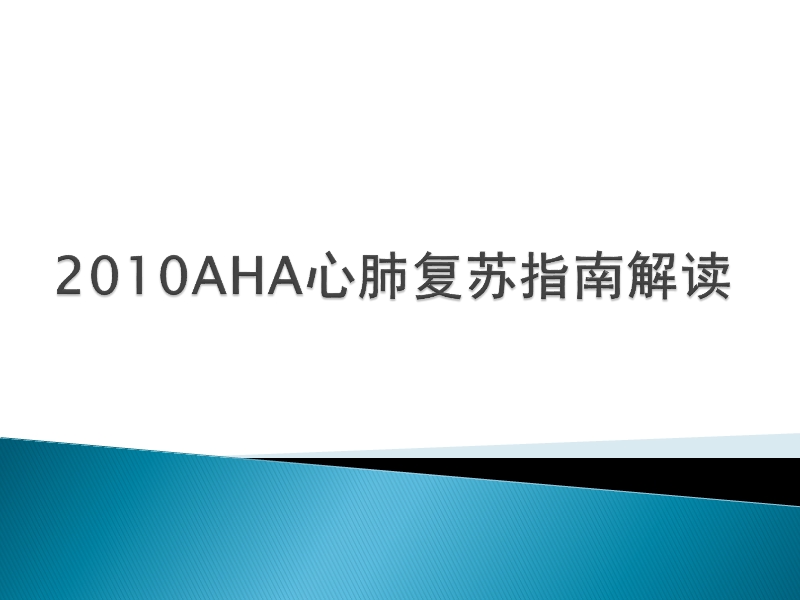 2010AHA心肺复苏指南解读